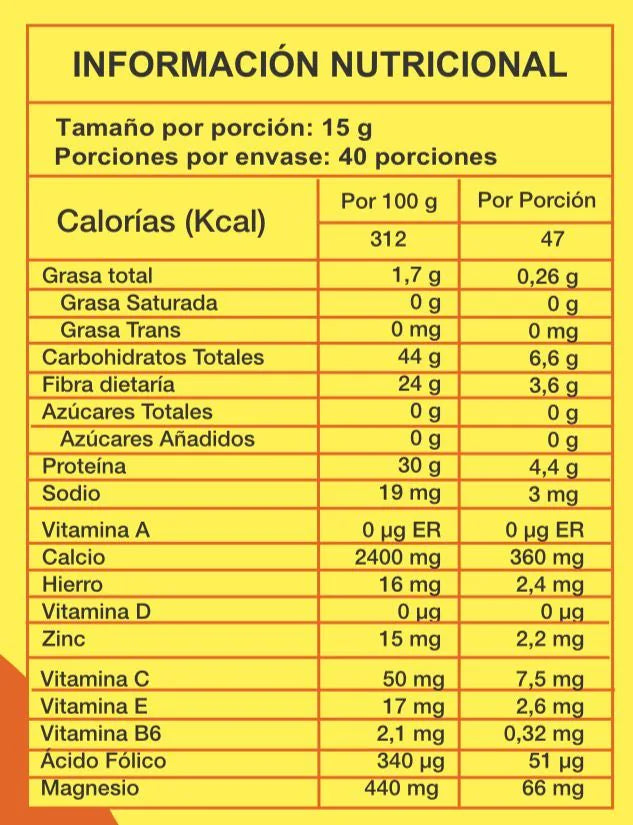 INFORMACIÓN NUTRICIONAL

Tamaño por porción: 15 g
Porciones por envase: 40 porciones

| Calorías (Kcal) | Por 100 g | Por Porción |
|---|---|---|
| | 312 | 47 |
| Grasa total | 1,7 g | 0,26 g |
| Grasa Saturada | 0 g | 0 g |
| Grasa Trans | 0 mg | 0 mg |
| Carbohidratos Totales | 44 g | 6,6 g |
| Fibra dietaría | 24 g | 3,6 g |
| Azúcares Totales | 0 g | 0 g |
| Azúcares Añadidos | 0 g | 0 g |
| Proteína | 30 g | 4,4 g |
| Sodio | 19 mg | 3 mg |
| Vitamina A | 0 µg ER | 0 µg ER |
| Calcio | 2400 mg | 360 mg |
| Hierro | 16 mg | 2,4 mg |
| Vitamina D | 0 µg | 0 µg |
| Zinc | 15 mg | 2,2 mg |
| Vitamina C | 50 mg | 7,5 mg |
| Vitamina E | 17 mg | 2,6 mg |
| Vitamina B6 | 2,1 mg | 0,32 mg |
| Ácido Fólico | 340 µg | 51 µg |
| Magnesio | 440 mg | 66 mg |